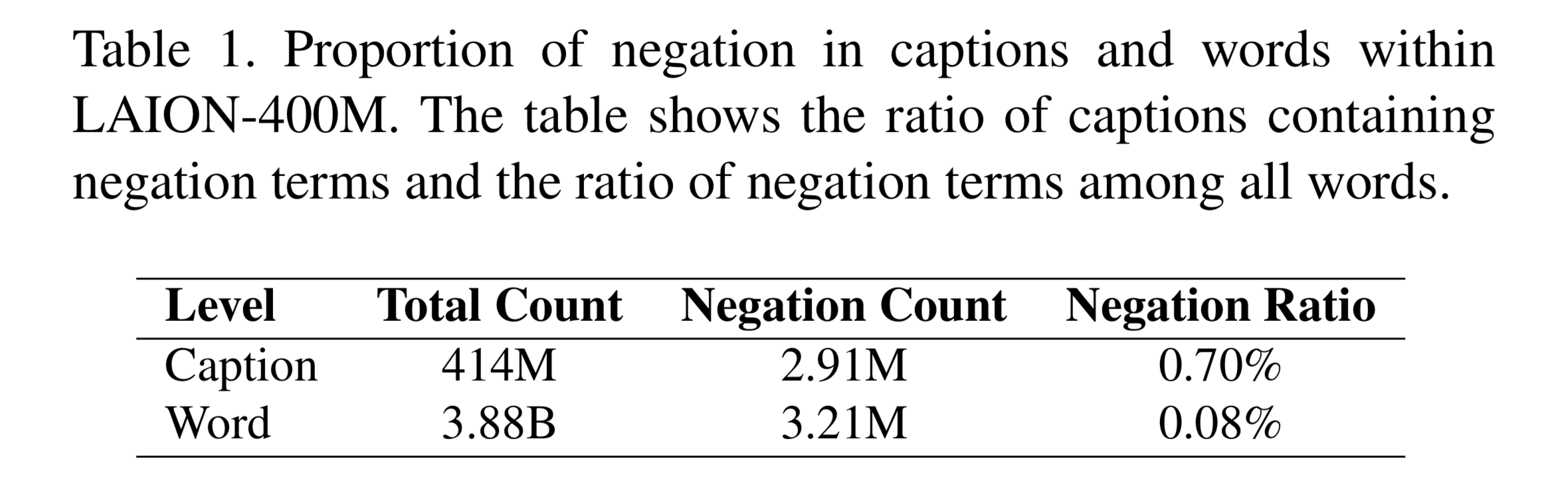 Table 1. Proportion of negation in captions and words within LAION-400M. The table shows the ratio of captions containing negation terms and the ratio of negation terms among all words.

| Level | Total Count | Negation Count | Negation Ratio |
|---|---|---|---|
| Caption | 414M | 2.91M | 0.70% |
| Word | 3.88B | 3.21M | 0.08% |